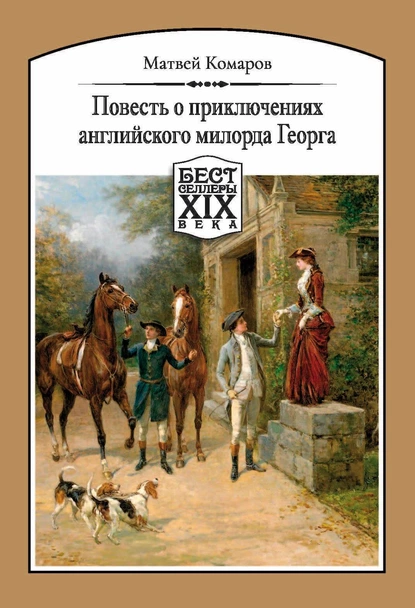 Матвей Комаров

Повесть о приключениях английского милорда Георга

БЕСТ СЕЛЛЕРЫ XIX ВЕКА